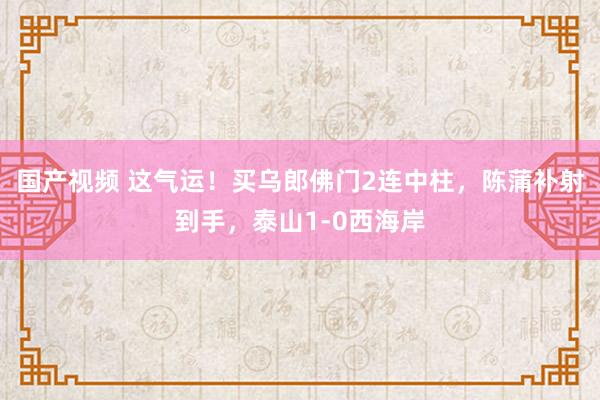 国产视频 这气运！买乌郎佛门2连中柱，陈蒲补射到手，泰山1-0西海岸